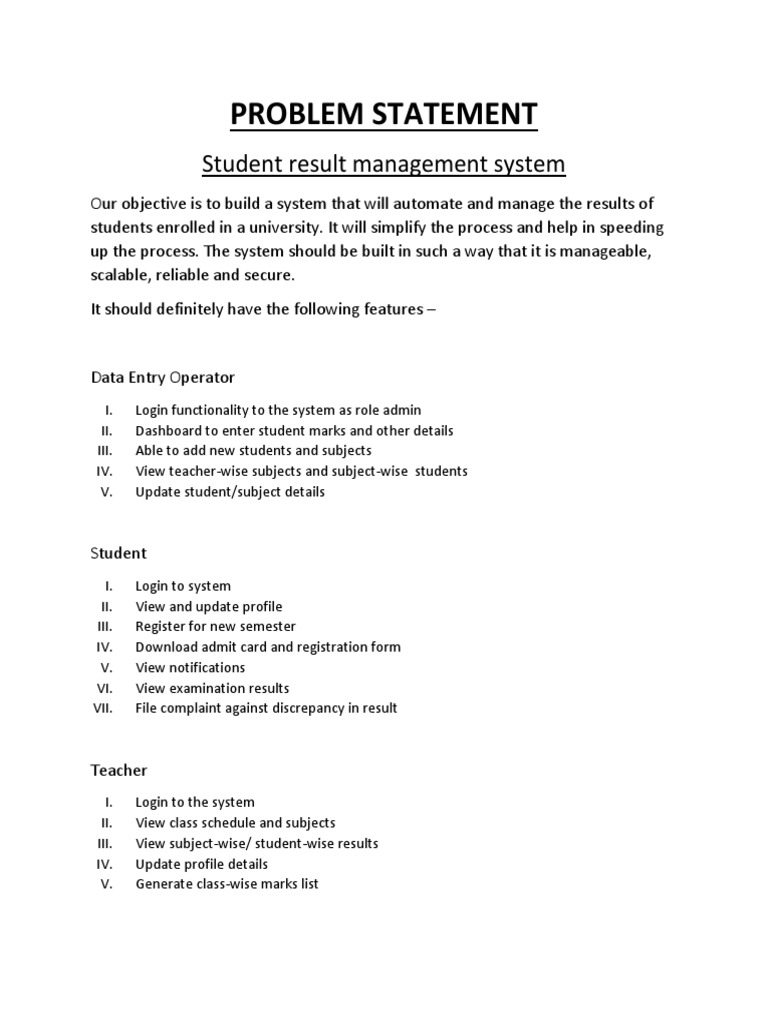 PROBLEM STATEMENT

Student result management system

Our objective is to build a system that will automate and manage the results of students enrolled in a university. It will simplify the process and help in speeding up the process. The system should be built in such a way that it is manageable, scalable, reliable and secure.

It should definitely have the following features –

Data Entry Operator

I. Login functionality to the system as role admin
II. Dashboard to enter student marks and other details
III. Able to add new students and subjects
IV. View teacher-wise subjects and subject-wise students
V. Update student/subject details

Student

I. Login to system
II. View and update profile
III. Register for new semester
IV. Download admit card and registration form
V. View notifications
VI. View examination results
VII. File complaint against discrepancy in result

Teacher

I. Login to the system
II. View class schedule and subjects
III. View subject-wise/ student-wise results
IV. Update profile details
V. Generate class-wise marks list